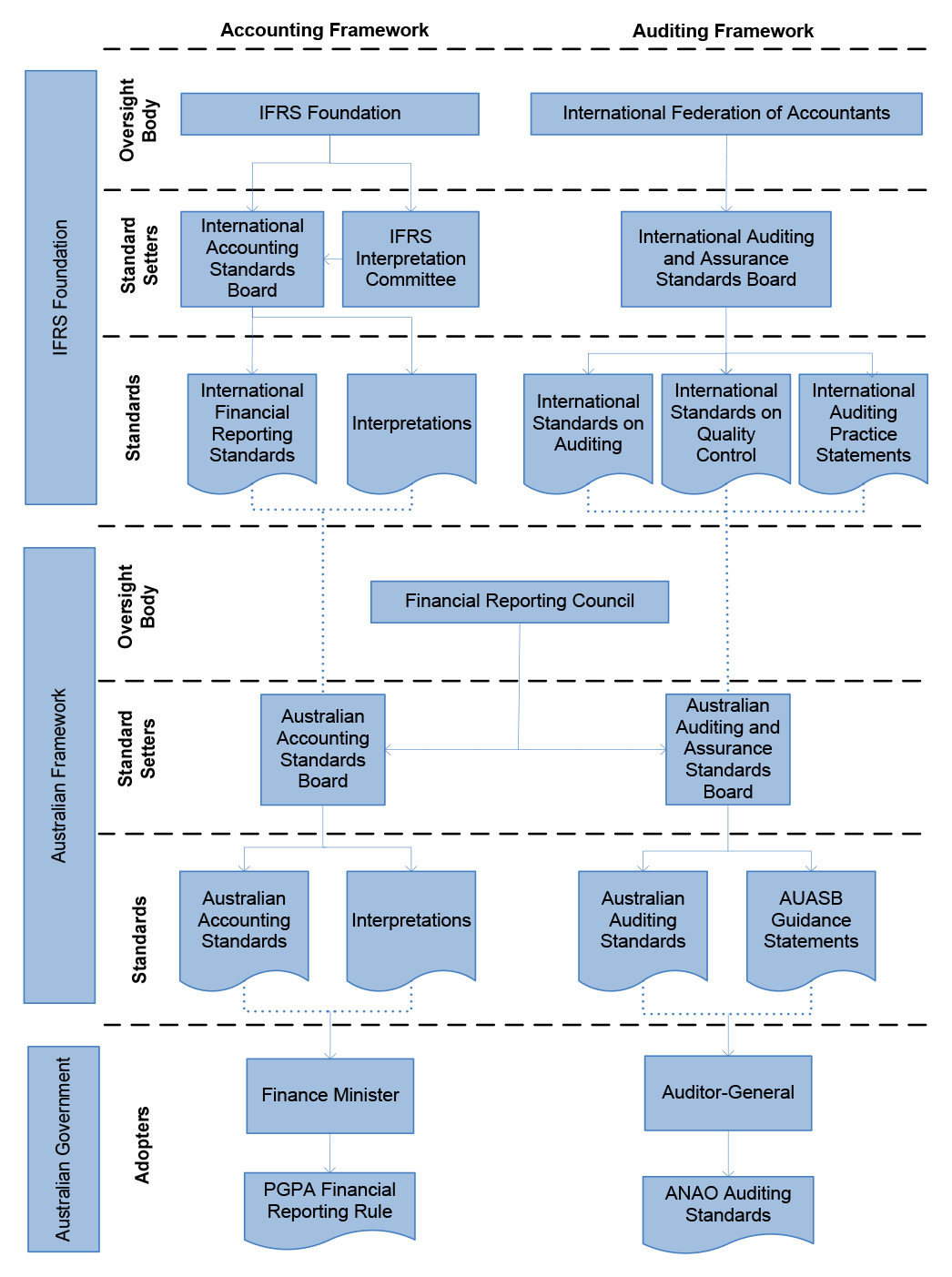 Accounting Framework

Auditing Framework

IFRS Foundation

Oversight Body

IFRS Foundation

International Federation of Accountants

Standard Setters

International Accounting Standards Board

IFRS Interpretation Committee

International Auditing and Assurance Standards Board

Standards

International Financial Reporting Standards

Interpretations

International Standards on Auditing

International Standards on Quality Control

International Auditing Practice Statements

Australian Framework

Oversight Body

Financial Reporting Council

Standard Setters

Australian Accounting Standards Board

Australian Auditing and Assurance Standards Board

Standards

Australian Accounting Standards

Interpretations

Australian Auditing Standards

AUASB Guidance Statements

Australian Government

Adopters

Finance Minister

Auditor-General

PGPA Financial Reporting Rule

ANAO Auditing Standards